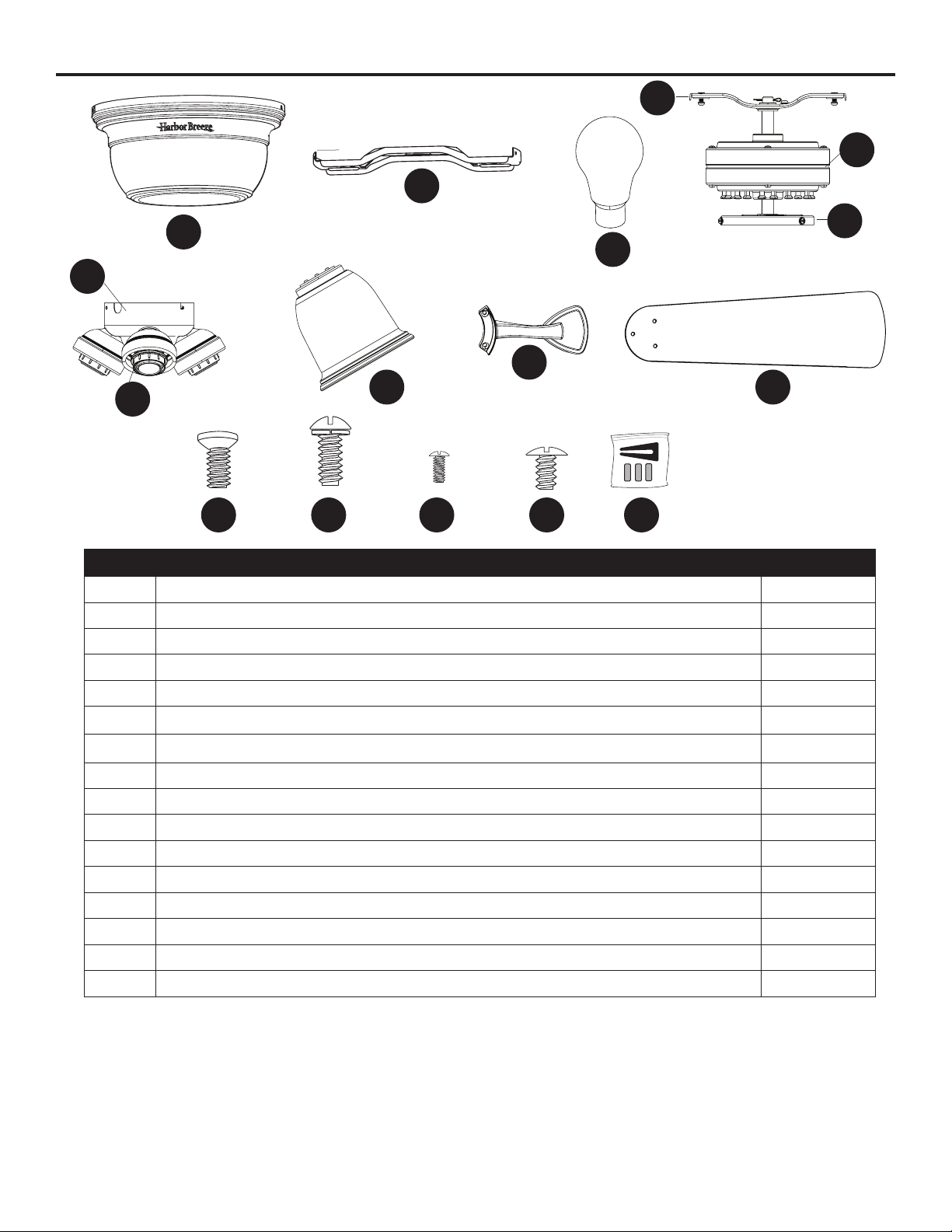 Harbor Breeze